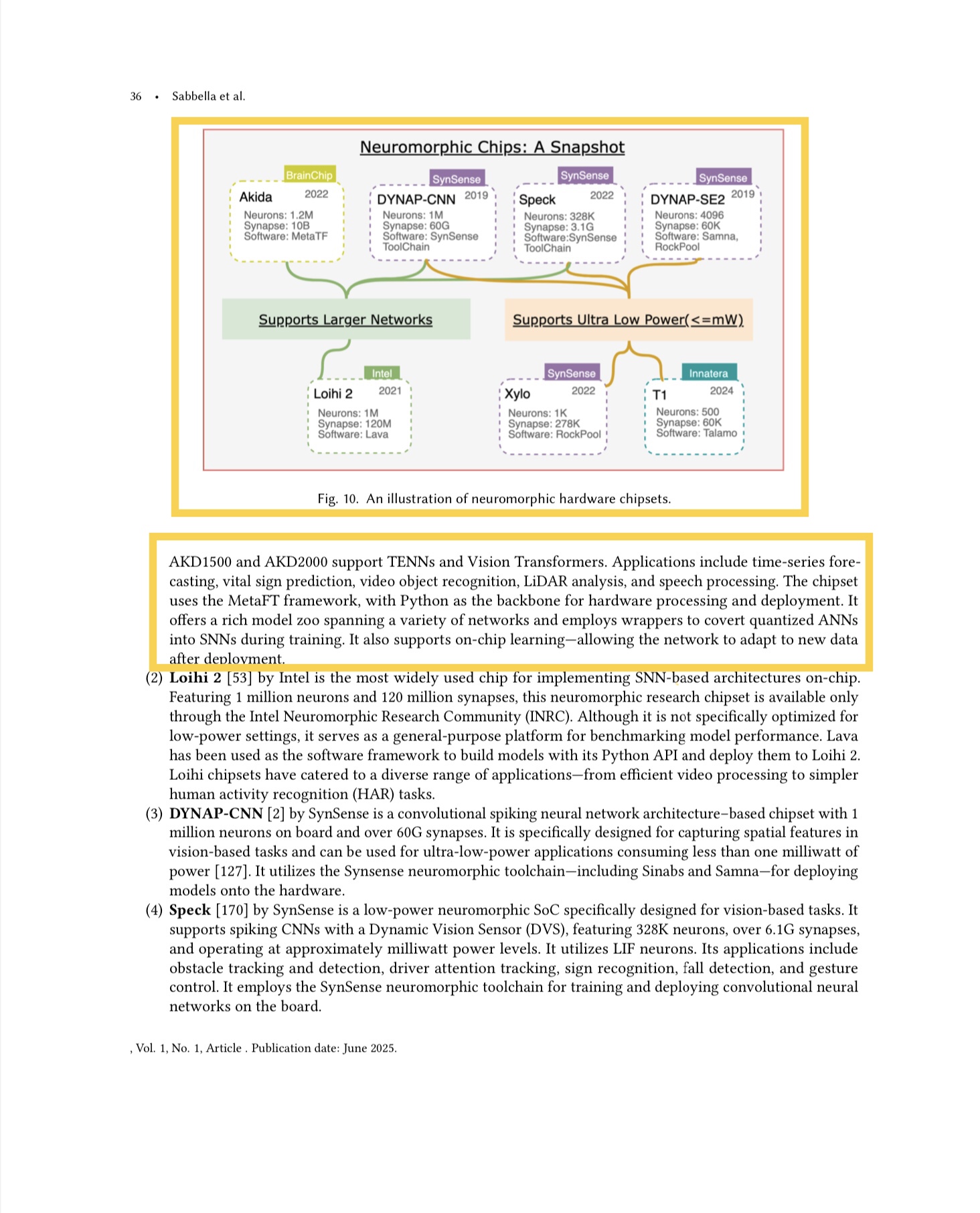 36 • Sabbella et al.

Neuromorphic Chips: A Snapshot

BrainChip
Akida 2022
Neurons: 1.2M
Synapse: 10B
Software: MetaTF

SynSense
DYNAP-CNN 2019
Neurons: 1M
Synapse: 60G
Software: SynSense ToolChain

SynSense
Speck 2022
Neurons: 328K
Synapse: 3.1G
Software:SynSense ToolChain

SynSense
DYNAP-SE2 2019
Neurons: 4096
Synapse: 60K
Software: Samna, RockPool

Supports Larger Networks

Supports Ultra Low Power(<=mW)

Intel
Loihi 2 2021
Neurons: 1M
Synapse: 120M
Software: Lava

SynSense
Xylo 2022
Neurons: 1K
Synapse: 278K
Software: RockPool

Innatera
T1 2024
Neurons: 500
Synapse: 60K
Software: Talamo

Fig. 10. An illustration of neuromorphic hardware chipsets.

AKD1500 and AKD2000 support TENNs and Vision Transformers. Applications include time-series forecasting, vital sign prediction, video object recognition, LiDAR analysis, and speech processing. The chipset uses the MetaFT framework, with Python as the backbone for hardware processing and deployment. It offers a rich model zoo spanning a variety of networks and employs wrappers to covert quantized ANNs into SNNs during training. It also supports on-chip learning—allowing the network to adapt to new data after deployment.

(2) **Loihi 2** [53] by Intel is the most widely used chip for implementing SNN-based architectures on-chip. Featuring 1 million neurons and 120 million synapses, this neuromorphic research chipset is available only through the Intel Neuromorphic Research Community (INRC). Although it is not specifically optimized for low-power settings, it serves as a general-purpose platform for benchmarking model performance. Lava has been used as the software framework to build models with its Python API and deploy them to Loihi 2. Loihi chipsets have catered to a diverse range of applications—from efficient video processing to simpler human activity recognition (HAR) tasks.

(3) **DYNAP-CNN** [2] by SynSense is a convolutional spiking neural network architecture–based chipset with 1 million neurons on board and over 60G synapses. It is specifically designed for capturing spatial features in vision-based tasks and can be used for ultra-low-power applications consuming less than one milliwatt of power [127]. It utilizes the Synsense neuromorphic toolchain—including Sinabs and Samna—for deploying models onto the hardware.

(4) **Speck** [170] by SynSense is a low-power neuromorphic SoC specifically designed for vision-based tasks. It supports spiking CNNs with a Dynamic Vision Sensor (DVS), featuring 328K neurons, over 6.1G synapses, and operating at approximately milliwatt power levels. It utilizes LIF neurons. Its applications include obstacle tracking and detection, driver attention tracking, sign recognition, fall detection, and gesture control. It employs the SynSense neuromorphic toolchain for training and deploying convolutional neural networks on the board.

, Vol. 1, No. 1, Article . Publication date: June 2025.